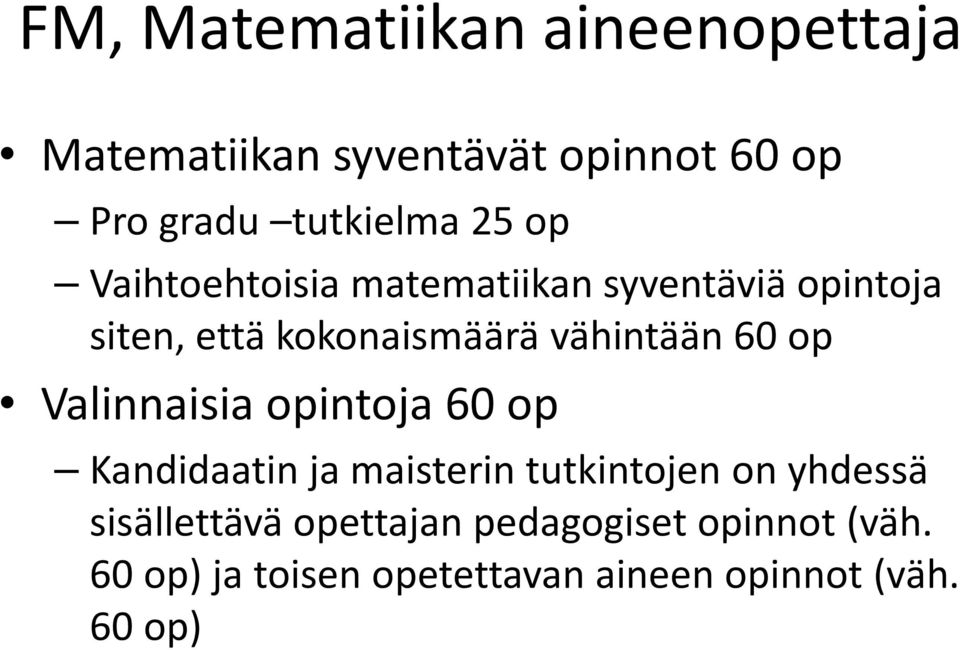 FM, Matematiikan aineenopettaja

• Matematiikan syventävät opinnot 60 op
– Pro gradu –tutkielma 25 op
– Vaihtoehtoisia matematiikan syventäviä opintoja siten, että kokonaismäärä vähintään 60 op
• Valinnaisia opintoja 60 op
– Kandidaatin ja maisterin tutkintojen on yhdessä sisällettävä opettajan pedagogiset opinnot (väh. 60 op) ja toisen opetettavan aineen opinnot (väh. 60 op)